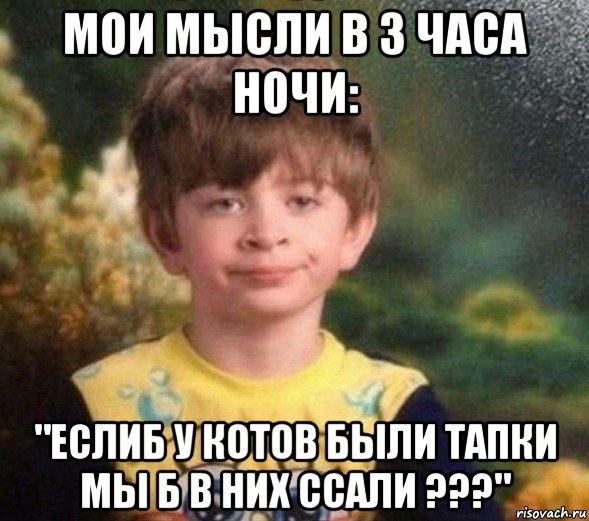 МОИ МЫСЛИ В 3 ЧАСА НОЧИ:

"ЕСЛИБ У КОТОВ БЫЛИ ТАПКИ МЫ Б В НИХ ССАЛИ ???"

risovach.ru